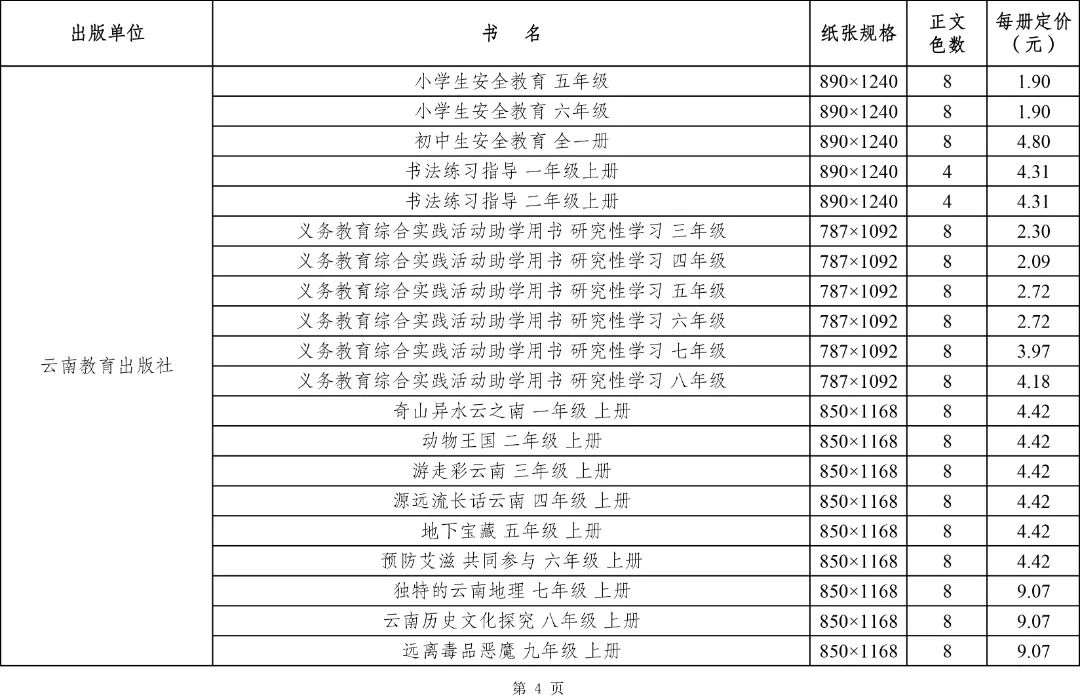 | 出版单位 | 书　名 | 纸张规格 | 正文色数 | 每册定价（元） |
|---|---|---|---|---|
| 云南教育出版社 | 小学生安全教育 五年级 | 890×1240 | 8 | 1.90 |
| | 小学生安全教育 六年级 | 890×1240 | 8 | 1.90 |
| | 初中生安全教育 全一册 | 890×1240 | 8 | 4.80 |
| | 书法练习指导 一年级上册 | 890×1240 | 4 | 4.31 |
| | 书法练习指导 二年级上册 | 890×1240 | 4 | 4.31 |
| | 义务教育综合实践活动助学用书 研究性学习 三年级 | 787×1092 | 8 | 2.30 |
| | 义务教育综合实践活动助学用书 研究性学习 四年级 | 787×1092 | 8 | 2.09 |
| | 义务教育综合实践活动助学用书 研究性学习 五年级 | 787×1092 | 8 | 2.72 |
| | 义务教育综合实践活动助学用书 研究性学习 六年级 | 787×1092 | 8 | 2.72 |
| | 义务教育综合实践活动助学用书 研究性学习 七年级 | 787×1092 | 8 | 3.97 |
| | 义务教育综合实践活动助学用书 研究性学习 八年级 | 787×1092 | 8 | 4.18 |
| | 奇山异水云之南 一年级 上册 | 850×1168 | 8 | 4.42 |
| | 动物王国 二年级 上册 | 850×1168 | 8 | 4.42 |
| | 游走彩云南 三年级 上册 | 850×1168 | 8 | 4.42 |
| | 源远流长话云南 四年级 上册 | 850×1168 | 8 | 4.42 |
| | 地下宝藏 五年级 上册 | 850×1168 | 8 | 4.42 |
| | 预防艾滋 共同参与 六年级 上册 | 850×1168 | 8 | 4.42 |
| | 独特的云南地理 七年级 上册 | 850×1168 | 8 | 9.07 |
| | 云南历史文化探究 八年级 上册 | 850×1168 | 8 | 9.07 |
| | 远离毒品恶魔 九年级 上册 | 850×1168 | 8 | 9.07 |

第 4 页